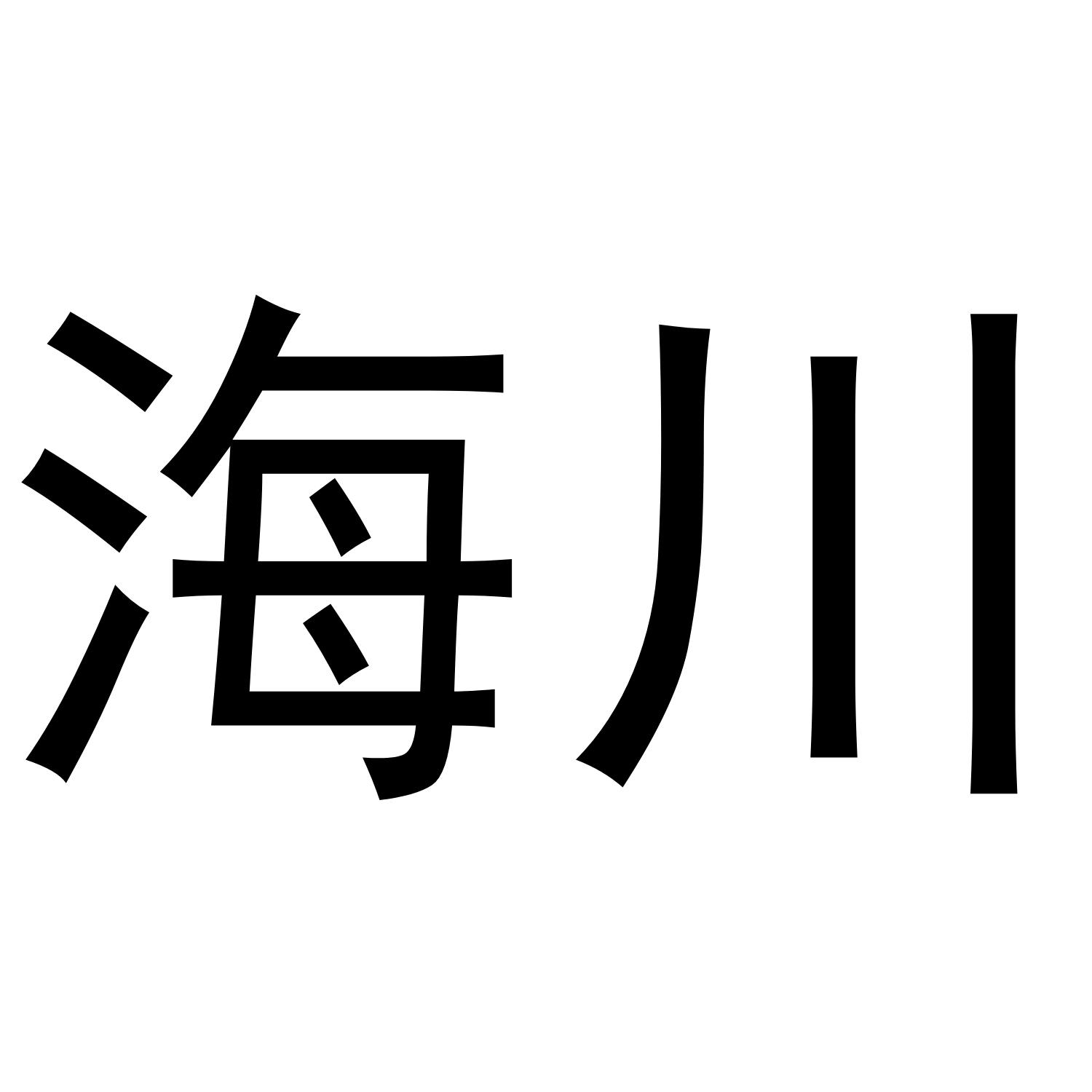 海川